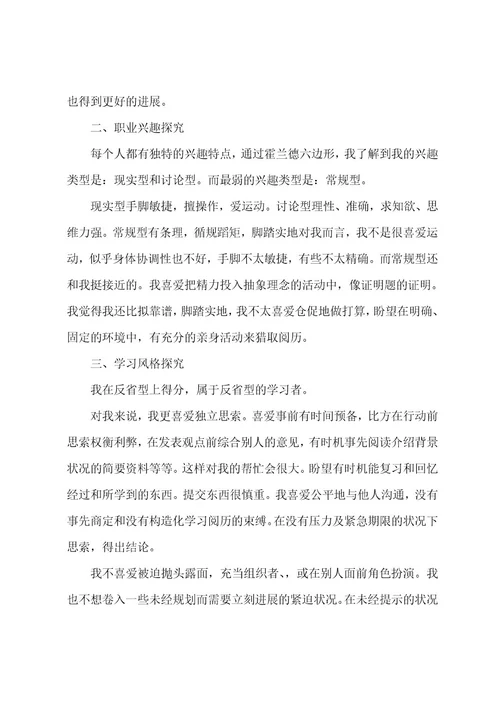 也得到更好的进展。

二、职业兴趣探究

每个人都有独特的兴趣特点，通过霍兰德六边形，我了解到我的兴趣类型是：现实型和讨论型。而最弱的兴趣类型是：常规型。

现实型手脚敏捷，擅操作，爱运动。讨论型理性、准确，求知欲、思维力强。常规型有条理，循规蹈矩，脚踏实地对我而言，我不是很喜爱运动，似乎身体协调性也不好，手脚不太敏捷，有些不太精确。而常规型还和我挺接近的。我喜爱把精力投入抽象理念的活动中，像证明题的证明。我觉得我还比拟靠谱，脚踏实地，我不太喜爱仓促地做打算，盼望在明确、固定的环境中，有充分的亲身活动来猎取阅历。

三、学习风格探究

我在反省型上得分，属于反省型的学习者。

对我来说，我更喜爱独立思索。喜爱事前有时间预备，比方在行动前思索权衡利弊，在发表观点前综合别人的意见，有时机事先阅读介绍背景状况的简要资料等等。这样对我的帮忙会很大。盼望有时机能复习和回忆经过和所学到的东西。提交东西很慎重。我喜爱公平地与他人沟通，没有事先商定和没有构造化学习阅历的束缚。在没有压力及紧急期限的状况下思索，得出结论。

我不喜爱被迫抛头露面，充当组织者、，或在别人面前角色扮演。我也不想卷入一些未经规划而需要立刻进展的紧迫状况。在未经提示的状况